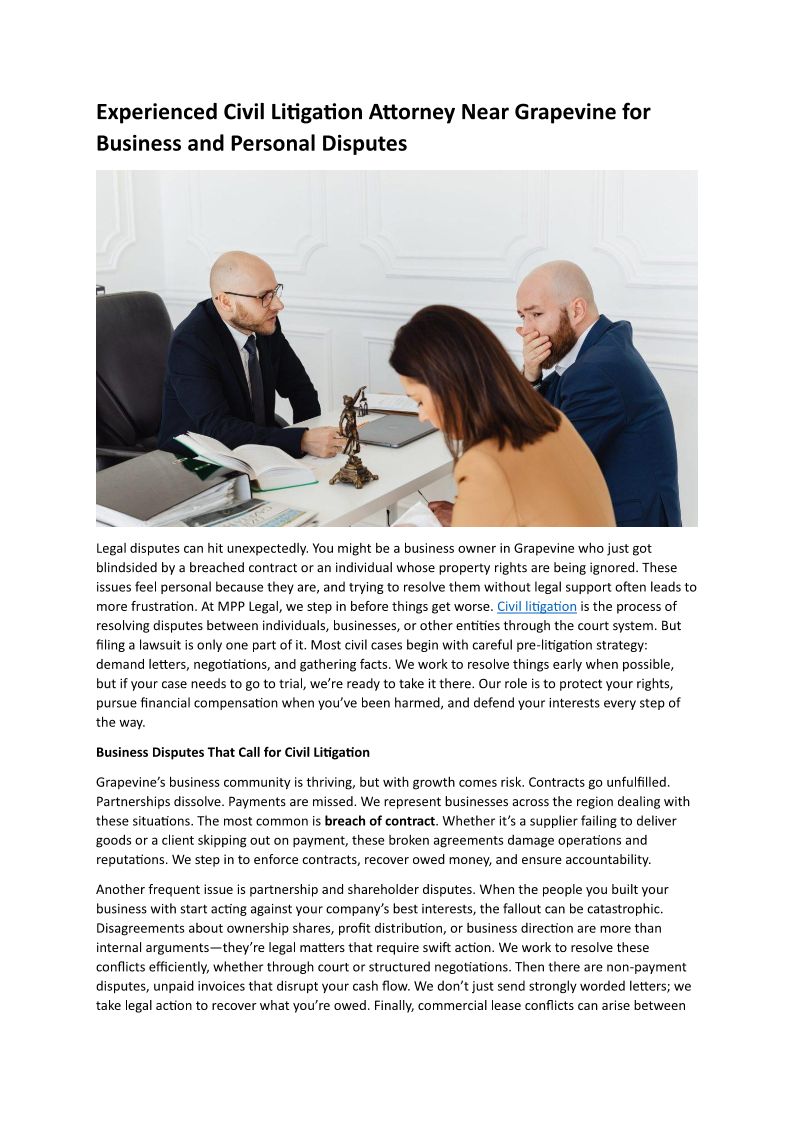 Experienced Civil Litigation Attorney Near Grapevine for Business and Personal Disputes

Legal disputes can hit unexpectedly. You might be a business owner in Grapevine who just got blindsided by a breached contract or an individual whose property rights are being ignored. These issues feel personal because they are, and trying to resolve them without legal support often leads to more frustration. At MPP Legal, we step in before things get worse. Civil litigation is the process of resolving disputes between individuals, businesses, or other entities through the court system. But filing a lawsuit is only one part of it. Most civil cases begin with careful pre-litigation strategy: demand letters, negotiations, and gathering facts. We work to resolve things early when possible, but if your case needs to go to trial, we're ready to take it there. Our role is to protect your rights, pursue financial compensation when you've been harmed, and defend your interests every step of the way.

Business Disputes That Call for Civil Litigation

Grapevine's business community is thriving, but with growth comes risk. Contracts go unfulfilled. Partnerships dissolve. Payments are missed. We represent businesses across the region dealing with these situations. The most common is breach of contract. Whether it's a supplier failing to deliver goods or a client skipping out on payment, these broken agreements damage operations and reputations. We step in to enforce contracts, recover owed money, and ensure accountability.

Another frequent issue is partnership and shareholder disputes. When the people you built your business with start acting against your company's best interests, the fallout can be catastrophic. Disagreements about ownership shares, profit distribution, or business direction are more than internal arguments—they're legal matters that require swift action. We work to resolve these conflicts efficiently, whether through court or structured negotiations. Then there are non-payment disputes, unpaid invoices that disrupt your cash flow. We don't just send strongly worded letters; we take legal action to recover what you're owed. Finally, commercial lease conflicts can arise between